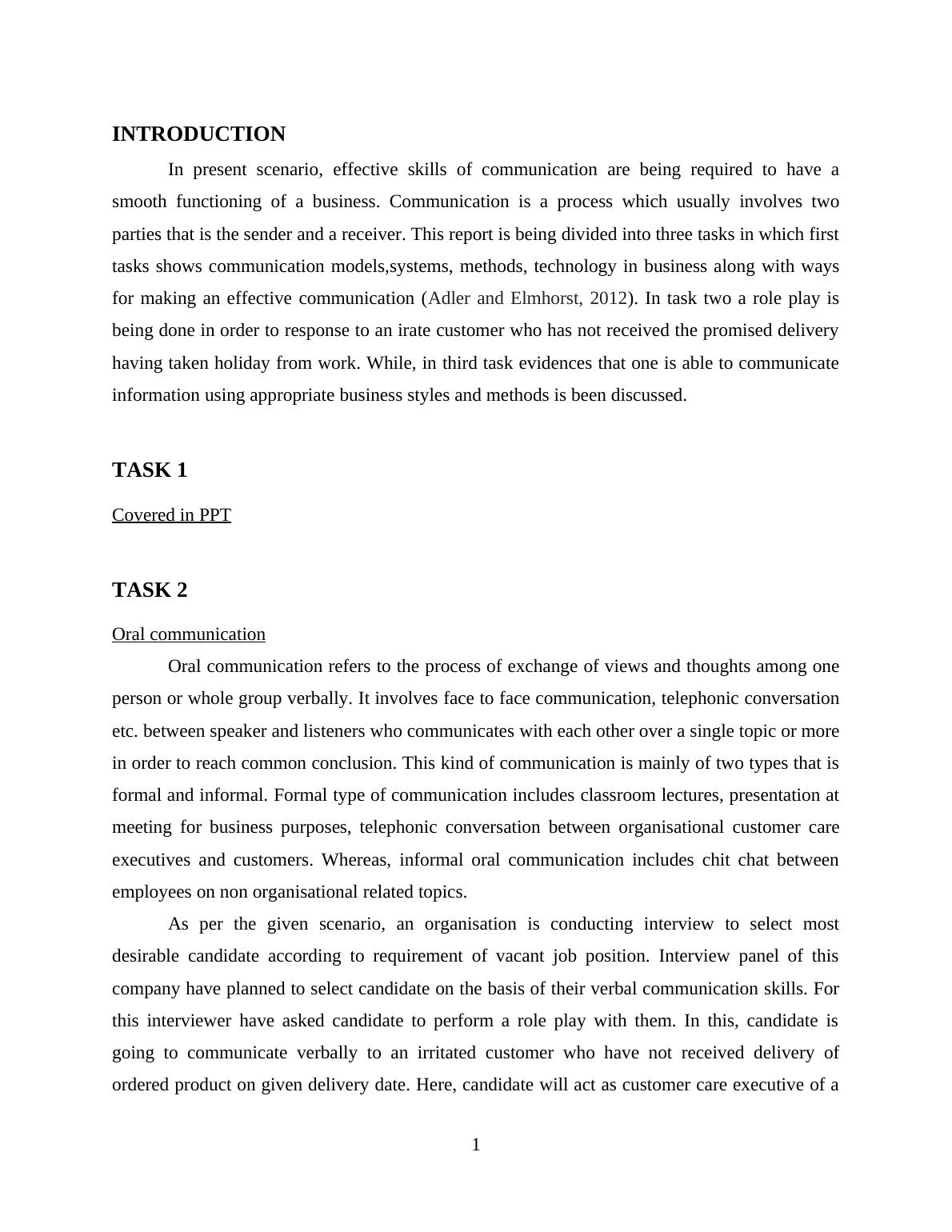 INTRODUCTION

In present scenario, effective skills of communication are being required to have a smooth functioning of a business. Communication is a process which usually involves two parties that is the sender and a receiver. This report is being divided into three tasks in which first tasks shows communication models,systems, methods, technology in business along with ways for making an effective communication (Adler and Elmhorst, 2012). In task two a role play is being done in order to response to an irate customer who has not received the promised delivery having taken holiday from work. While, in third task evidences that one is able to communicate information using appropriate business styles and methods is been discussed.

TASK 1

Covered in PPT

TASK 2

Oral communication

Oral communication refers to the process of exchange of views and thoughts among one person or whole group verbally. It involves face to face communication, telephonic conversation etc. between speaker and listeners who communicates with each other over a single topic or more in order to reach common conclusion. This kind of communication is mainly of two types that is formal and informal. Formal type of communication includes classroom lectures, presentation at meeting for business purposes, telephonic conversation between organisational customer care executives and customers. Whereas, informal oral communication includes chit chat between employees on non organisational related topics.

As per the given scenario, an organisation is conducting interview to select most desirable candidate according to requirement of vacant job position. Interview panel of this company have planned to select candidate on the basis of their verbal communication skills. For this interviewer have asked candidate to perform a role play with them. In this, candidate is going to communicate verbally to an irritated customer who have not received delivery of ordered product on given delivery date. Here, candidate will act as customer care executive of a

1